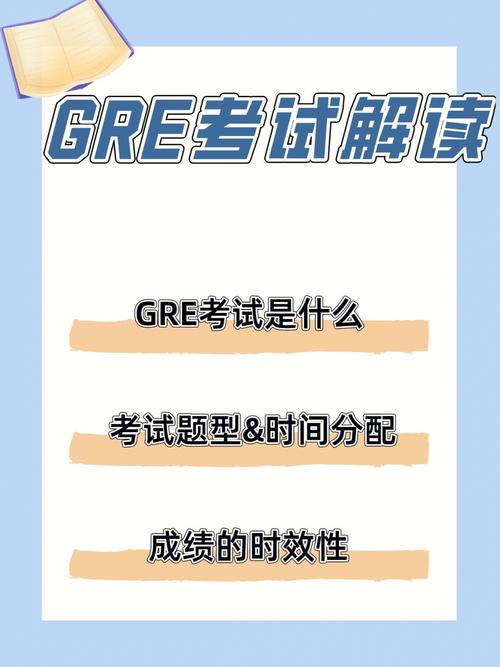 GRE考试解读

GRE考试是什么

考试题型&时间分配

成绩的时效性